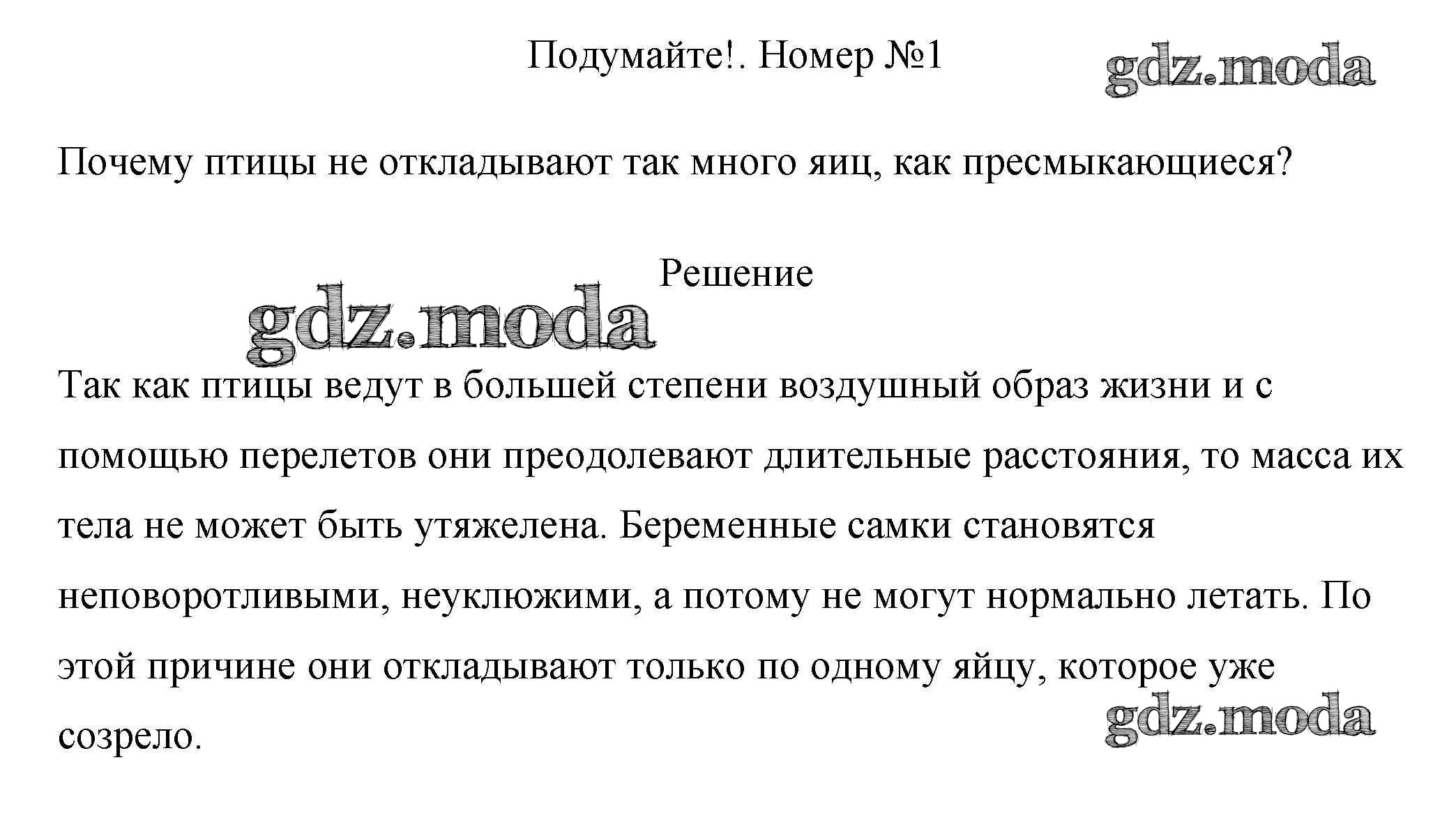 Подумайте!. Номер №1

gdz.moda

Почему птицы не откладывают так много яиц, как пресмыкающиеся?

Решение

gdz.moda

Так как птицы ведут в большей степени воздушный образ жизни и с помощью перелетов они преодолевают длительные расстояния, то масса их тела не может быть утяжелена. Беременные самки становятся неповоротливыми, неуклюжими, а потому не могут нормально летать. По этой причине они откладывают только по одному яйцу, которое уже созрело.

gdz.moda